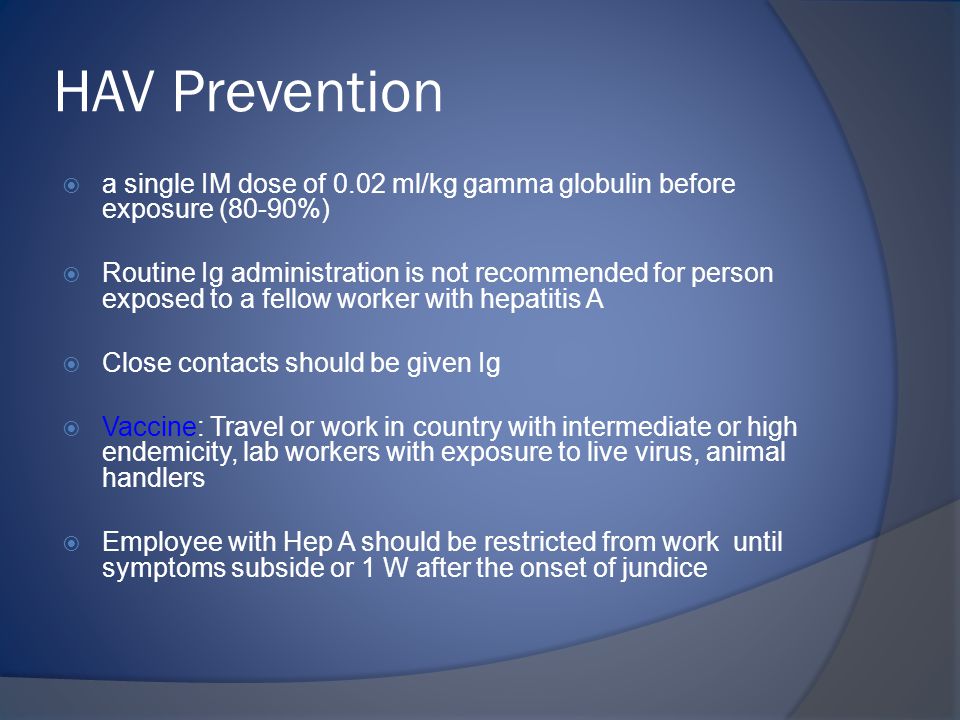 HAV Prevention

a single IM dose of 0.02 ml/kg gamma globulin before exposure (80-90%)

Routine Ig administration is not recommended for person exposed to a fellow worker with hepatitis A

Close contacts should be given Ig

Vaccine: Travel or work in country with intermediate or high endemicity, lab workers with exposure to live virus, animal handlers

Employee with Hep A should be restricted from work until symptoms subside or 1 W after the onset of jundice